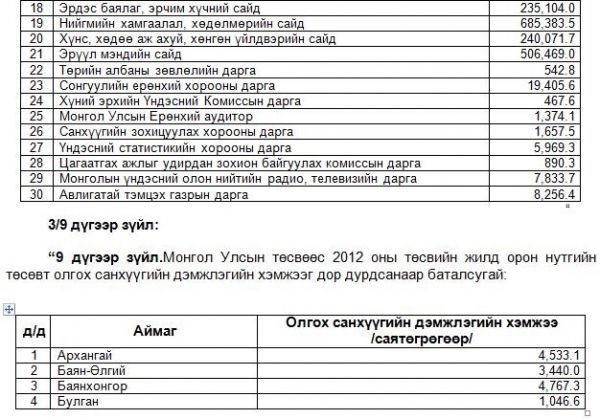 | 18 | Эрдэс баялаг, эрчим хүчний сайд | 235,104.0 |
|---|---|---|
| 19 | Нийгмийн хамгаалал, хөдөлмөрийн сайд | 685,383.5 |
| 20 | Хүнс, хөдөө аж ахуй, хөнгөн үйлдвэрийн сайд | 240,071.7 |
| 21 | Эрүүл мэндийн сайд | 506,469.0 |
| 22 | Төрийн албаны зөвлөлийн дарга | 542.8 |
| 23 | Сонгуулийн ерөнхий хорооны дарга | 19,405.6 |
| 24 | Хүний эрхийн Үндэсний Комиссын дарга | 467.6 |
| 25 | Монгол Улсын Ерөнхий аудитор | 1,374.1 |
| 26 | Санхүүгийн зохицуулах хорооны дарга | 1,657.5 |
| 27 | Үндэсний статистикийн хорооны дарга | 5,969.3 |
| 28 | Цагаатгах ажлыг удирдан зохион байгуулах комиссын дарга | 890.3 |
| 29 | Монголын үндэсний олон нийтийн радио, телевизийн дарга | 7,833.7 |
| 30 | Авлигатай тэмцэх газрын дарга | 8,256.4 |

3/9 дүгээр зүйл:

“9 дүгээр зүйл.Монгол Улсын төсвөөс 2012 оны төсвийн жилд орон нутгийн төсөвт олгох санхүүгийн дэмжлэгийн хэмжээг дор дурдсанаар баталсугай:

| д/д | Аймаг | Олгох санхүүгийн дэмжлэгийн хэмжээ /саятөгрөгөөр/ |
|---|---|---|
| 1 | Архангай | 4,533.1 |
| 2 | Баян-Өлгий | 3,440.0 |
| 3 | Баянхонгор | 4,767.3 |
| 4 | Булган | 1,046.6 |